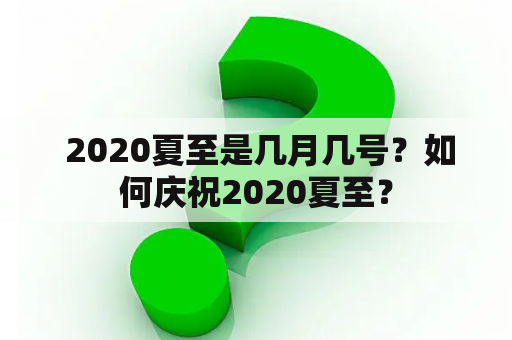 2020夏至是几月几号？如何庆祝2020夏至？